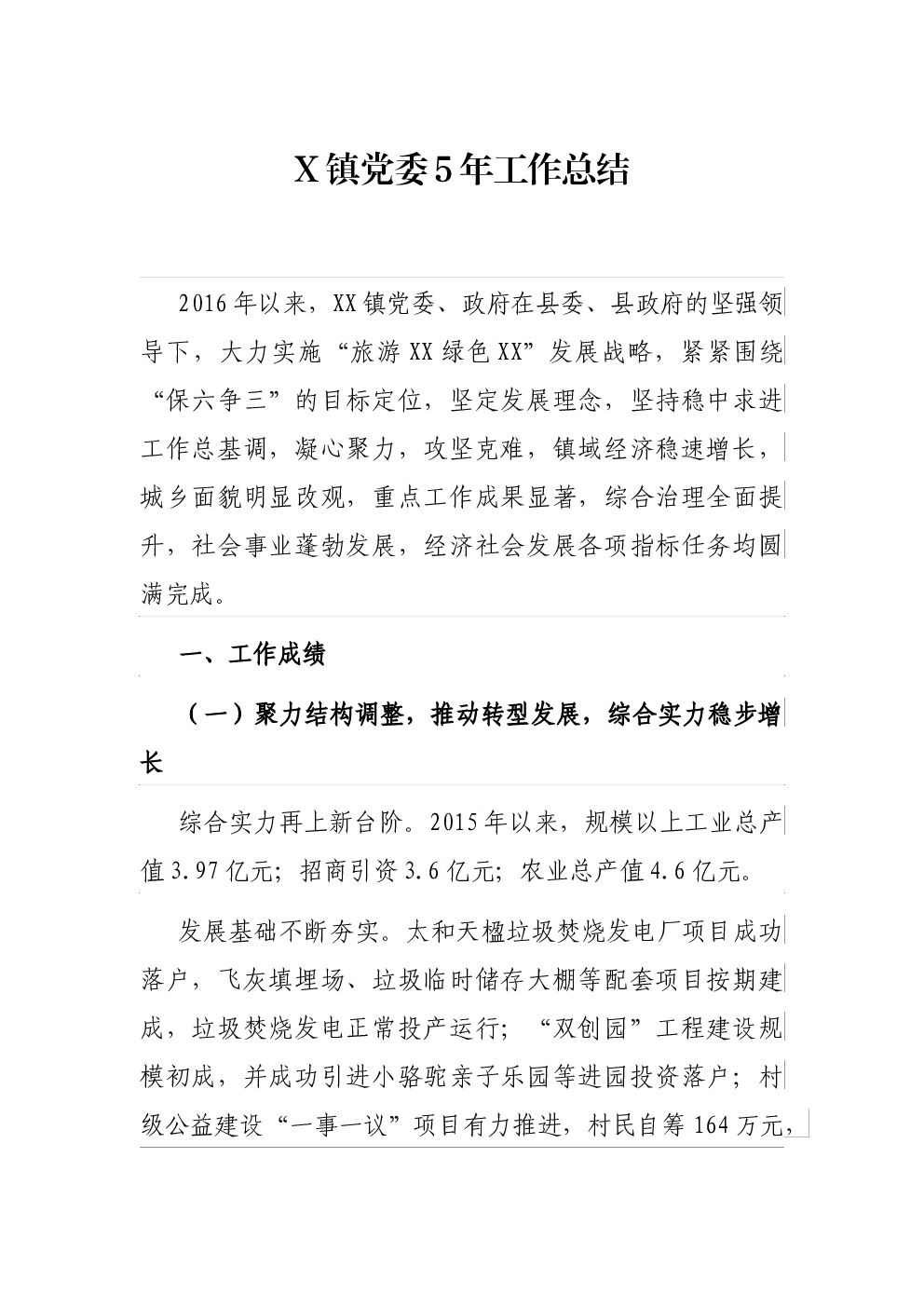 X镇党委5年工作总结

2016年以来，XX镇党委、政府在县委、县政府的坚强领导下，大力实施“旅游XX绿色XX”发展战略，紧紧围绕“保六争三”的目标定位，坚定发展理念，坚持稳中求进工作总基调，凝心聚力，攻坚克难，镇域经济稳速增长，城乡面貌明显改观，重点工作成果显著，综合治理全面提升，社会事业蓬勃发展，经济社会发展各项指标任务均圆满完成。

一、工作成绩

（一）聚力结构调整，推动转型发展，综合实力稳步增长

综合实力再上新台阶。2015年以来，规模以上工业总产值3.97亿元；招商引资3.6亿元；农业总产值4.6亿元。

发展基础不断夯实。太和天楹垃圾焚烧发电厂项目成功落户，飞灰填埋场、垃圾临时储存大棚等配套项目按期建成，垃圾焚烧发电正常投产运行；“双创园”工程建设规模初成，并成功引进小骆驼亲子乐园等进园投资落户；村级公益建设“一事一议”项目有力推进，村民自筹164万元，